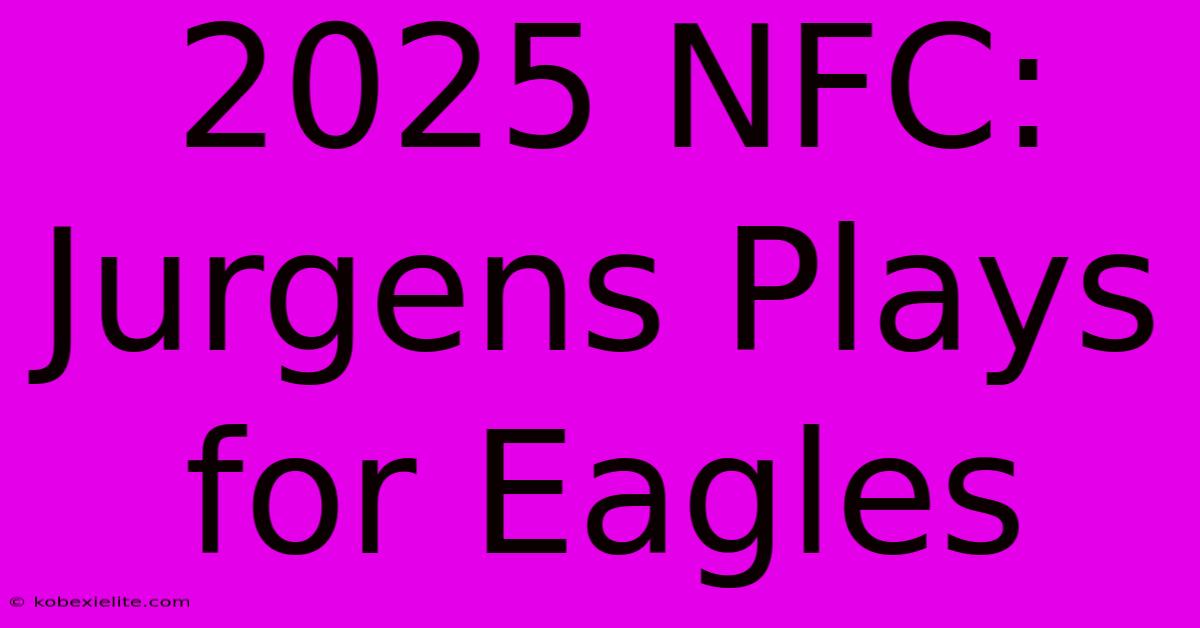 2025 NFC: Jurgens Plays for Eagles

© kobexielite.com